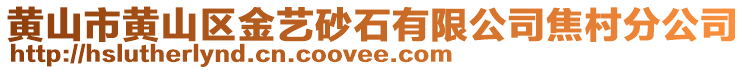 黄山市黄山区金艺砂石有限公司焦村分公司
http://hslutherlynd.cn.coovee.com